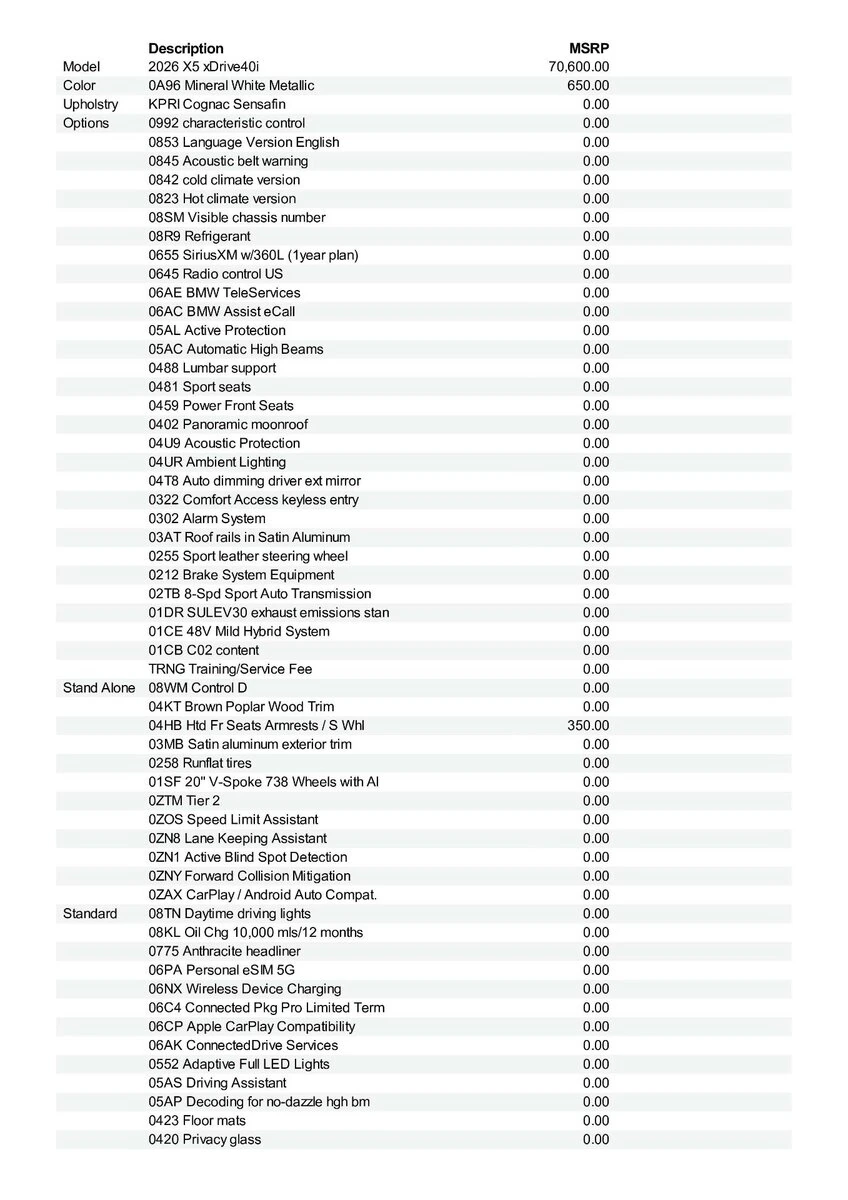 | | Description | MSRP |
|---|---|---|
| Model | 2026 X5 xDrive40i | 70,600.00 |
| Color | 0A96 Mineral White Metallic | 650.00 |
| Upholstry | KPRI Cognac Sensafin | 0.00 |
| Options | 0992 characteristic control | 0.00 |
| | 0853 Language Version English | 0.00 |
| | 0845 Acoustic belt warning | 0.00 |
| | 0842 cold climate version | 0.00 |
| | 0823 Hot climate version | 0.00 |
| | 08SM Visible chassis number | 0.00 |
| | 08R9 Refrigerant | 0.00 |
| | 0655 SiriusXM w/360L (1year plan) | 0.00 |
| | 0645 Radio control US | 0.00 |
| | 06AE BMW TeleServices | 0.00 |
| | 06AC BMW Assist eCall | 0.00 |
| | 05AL Active Protection | 0.00 |
| | 05AC Automatic High Beams | 0.00 |
| | 0488 Lumbar support | 0.00 |
| | 0481 Sport seats | 0.00 |
| | 0459 Power Front Seats | 0.00 |
| | 0402 Panoramic moonroof | 0.00 |
| | 04U9 Acoustic Protection | 0.00 |
| | 04UR Ambient Lighting | 0.00 |
| | 04T8 Auto dimming driver ext mirror | 0.00 |
| | 0322 Comfort Access keyless entry | 0.00 |
| | 0302 Alarm System | 0.00 |
| | 03AT Roof rails in Satin Aluminum | 0.00 |
| | 0255 Sport leather steering wheel | 0.00 |
| | 0212 Brake System Equipment | 0.00 |
| | 02TB 8-Spd Sport Auto Transmission | 0.00 |
| | 01DR SULEV30 exhaust emissions stan | 0.00 |
| | 01CE 48V Mild Hybrid System | 0.00 |
| | 01CB C02 content | 0.00 |
| | TRNG Training/Service Fee | 0.00 |
| Stand Alone | 08WM Control D | 0.00 |
| | 04KT Brown Poplar Wood Trim | 0.00 |
| | 04HB Htd Fr Seats Armrests / S Whl | 350.00 |
| | 03MB Satin aluminum exterior trim | 0.00 |
| | 0258 Runflat tires | 0.00 |
| | 01SF 20" V-Spoke 738 Wheels with Al | 0.00 |
| | 0ZTM Tier 2 | 0.00 |
| | 0ZOS Speed Limit Assistant | 0.00 |
| | 0ZN8 Lane Keeping Assistant | 0.00 |
| | 0ZN1 Active Blind Spot Detection | 0.00 |
| | 0ZNY Forward Collision Mitigation | 0.00 |
| | 0ZAX CarPlay / Android Auto Compat. | 0.00 |
| Standard | 08TN Daytime driving lights | 0.00 |
| | 08KL Oil Chg 10,000 mls/12 months | 0.00 |
| | 0775 Anthracite headliner | 0.00 |
| | 06PA Personal eSIM 5G | 0.00 |
| | 06NX Wireless Device Charging | 0.00 |
| | 06C4 Connected Pkg Pro Limited Term | 0.00 |
| | 06CP Apple CarPlay Compatibility | 0.00 |
| | 06AK ConnectedDrive Services | 0.00 |
| | 0552 Adaptive Full LED Lights | 0.00 |
| | 05AS Driving Assistant | 0.00 |
| | 05AP Decoding for no-dazzle hgh bm | 0.00 |
| | 0423 Floor mats | 0.00 |
| | 0420 Privacy glass | 0.00 |